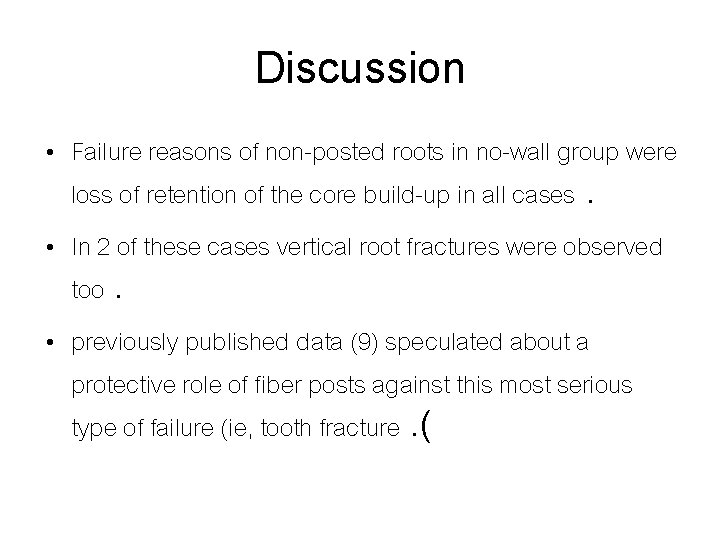 Discussion

• Failure reasons of non-posted roots in no-wall group were loss of retention of the core build-up in all cases .

• In 2 of these cases vertical root fractures were observed too .

• previously published data (9) speculated about a protective role of fiber posts against this most serious type of failure (ie, tooth fracture .(